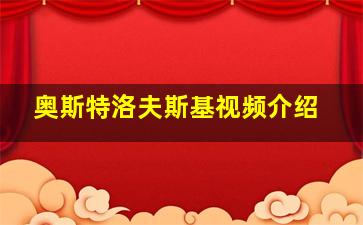 奥斯特洛夫斯基视频介绍